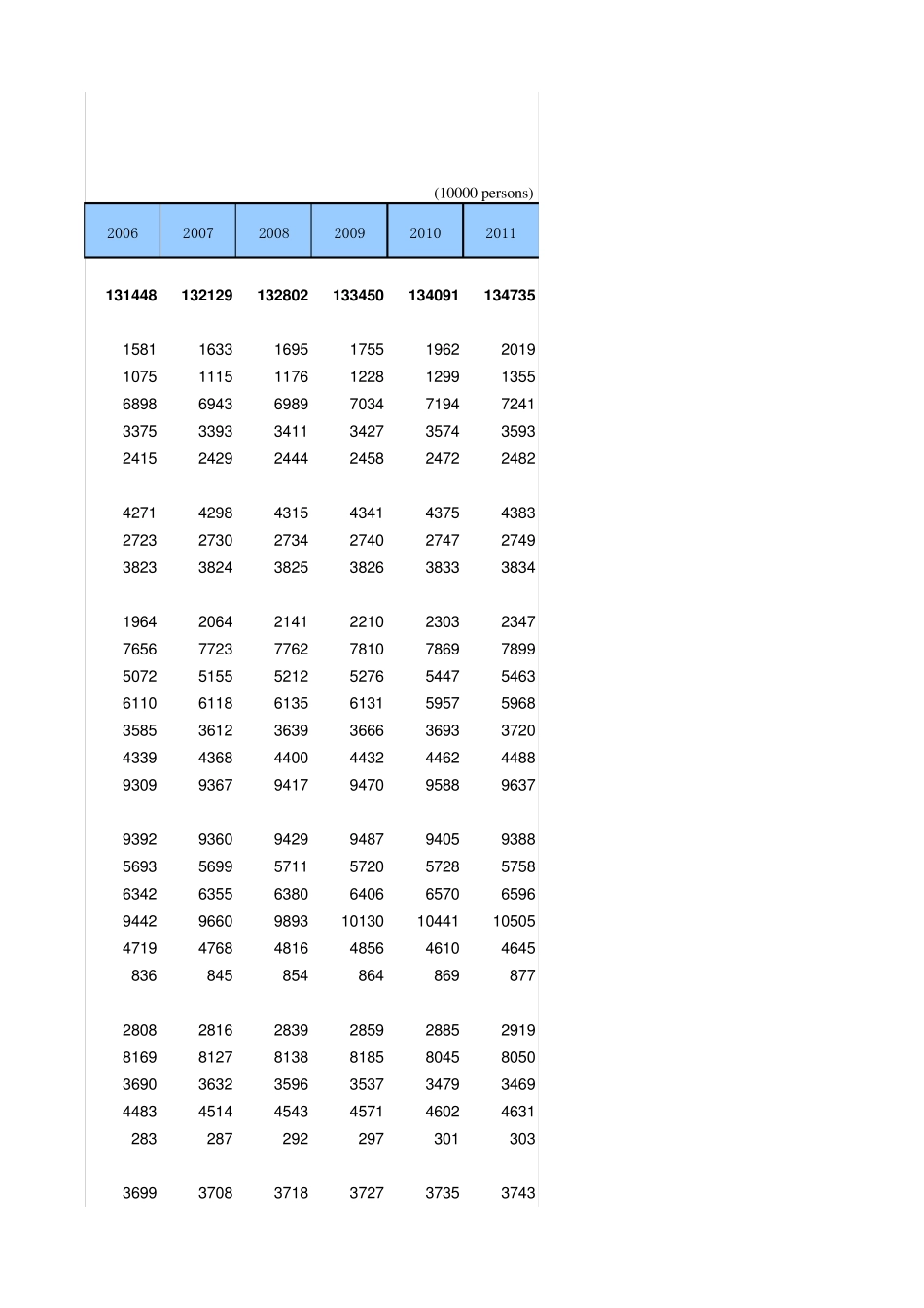 (10000 persons)

| 2006 | 2007 | 2008 | 2009 | 2010 | 2011 |
|---|---|---|---|---|---|
| 131448 | 132129 | 132802 | 133450 | 134091 | 134735 |
| 1581 | 1633 | 1695 | 1755 | 1962 | 2019 |
| 1075 | 1115 | 1176 | 1228 | 1299 | 1355 |
| 6898 | 6943 | 6989 | 7034 | 7194 | 7241 |
| 3375 | 3393 | 3411 | 3427 | 3574 | 3593 |
| 2415 | 2429 | 2444 | 2458 | 2472 | 2482 |
| 4271 | 4298 | 4315 | 4341 | 4375 | 4383 |
| 2723 | 2730 | 2734 | 2740 | 2747 | 2749 |
| 3823 | 3824 | 3825 | 3826 | 3833 | 3834 |
| 1964 | 2064 | 2141 | 2210 | 2303 | 2347 |
| 7656 | 7723 | 7762 | 7810 | 7869 | 7899 |
| 5072 | 5155 | 5212 | 5276 | 5447 | 5463 |
| 6110 | 6118 | 6135 | 6131 | 5957 | 5968 |
| 3585 | 3612 | 3639 | 3666 | 3693 | 3720 |
| 4339 | 4368 | 4400 | 4432 | 4462 | 4488 |
| 9309 | 9367 | 9417 | 9470 | 9588 | 9637 |
| 9392 | 9360 | 9429 | 9487 | 9405 | 9388 |
| 5693 | 5699 | 5711 | 5720 | 5728 | 5758 |
| 6342 | 6355 | 6380 | 6406 | 6570 | 6596 |
| 9442 | 9660 | 9893 | 10130 | 10441 | 10505 |
| 4719 | 4768 | 4816 | 4856 | 4610 | 4645 |
| 836 | 845 | 854 | 864 | 869 | 877 |
| 2808 | 2816 | 2839 | 2859 | 2885 | 2919 |
| 8169 | 8127 | 8138 | 8185 | 8045 | 8050 |
| 3690 | 3632 | 3596 | 3537 | 3479 | 3469 |
| 4483 | 4514 | 4543 | 4571 | 4602 | 4631 |
| 283 | 287 | 292 | 297 | 301 | 303 |
| 3699 | 3708 | 3718 | 3727 | 3735 | 3743 |